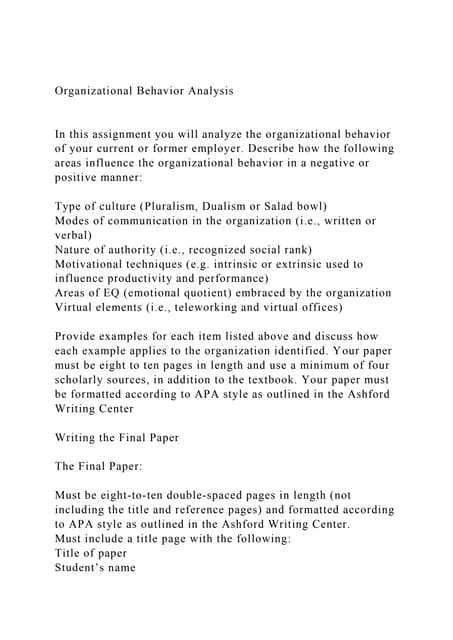 Organizational Behavior Analysis

In this assignment you will analyze the organizational behavior of your current or former employer. Describe how the following areas influence the organizational behavior in a negative or positive manner:

Type of culture (Pluralism, Dualism or Salad bowl)
Modes of communication in the organization (i.e., written or verbal)
Nature of authority (i.e., recognized social rank)
Motivational techniques (e.g. intrinsic or extrinsic used to influence productivity and performance)
Areas of EQ (emotional quotient) embraced by the organization
Virtual elements (i.e., teleworking and virtual offices)

Provide examples for each item listed above and discuss how each example applies to the organization identified. Your paper must be eight to ten pages in length and use a minimum of four scholarly sources, in addition to the textbook. Your paper must be formatted according to APA style as outlined in the Ashford Writing Center

Writing the Final Paper

The Final Paper:

Must be eight-to-ten double-spaced pages in length (not including the title and reference pages) and formatted according to APA style as outlined in the Ashford Writing Center.
Must include a title page with the following:
Title of paper
Student's name